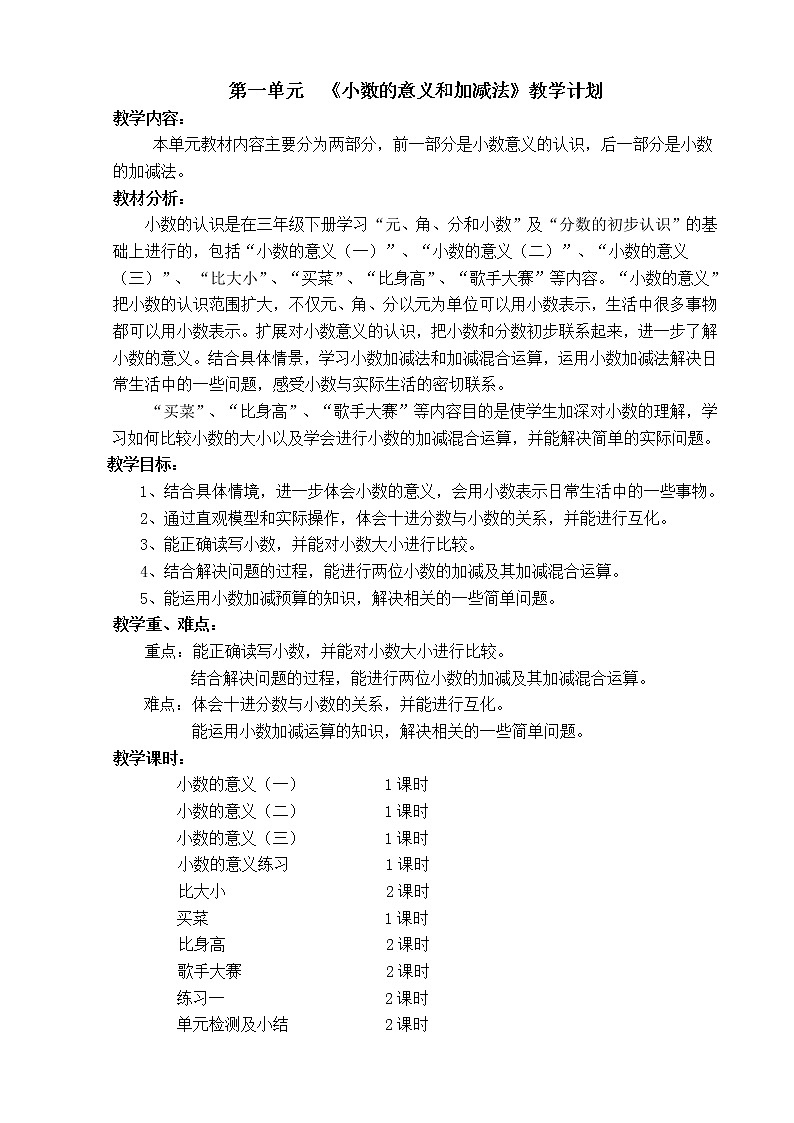 第一单元　《小数的意义和加减法》教学计划

教学内容：

本单元教材内容主要分为两部分，前一部分是小数意义的认识，后一部分是小数的加减法。

教材分析：

小数的认识是在三年级下册学习“元、角、分和小数”及“分数的初步认识”的基础上进行的，包括“小数的意义（一）”、“小数的意义（二）”、“小数的意义（三）”、“比大小”、“买菜”、“比身高”、“歌手大赛”等内容。“小数的意义”把小数的认识范围扩大，不仅元、角、分以元为单位可以用小数表示，生活中很多事物都可以用小数表示。扩展对小数意义的认识，把小数和分数初步联系起来，进一步了解小数的意义。结合具体情景，学习小数加减法和加减混合运算，运用小数加减法解决日常生活中的一些问题，感受小数与实际生活的密切联系。

“买菜”、“比身高”、“歌手大赛”等内容目的是使学生加深对小数的理解，学习如何比较小数的大小以及学会进行小数的加减混合运算，并能解决简单的实际问题。

教学目标：

1、结合具体情境，进一步体会小数的意义，会用小数表示日常生活中的一些事物。

2、通过直观模型和实际操作，体会十进分数与小数的关系，并能进行互化。

3、能正确读写小数，并能对小数大小进行比较。

4、结合解决问题的过程，能进行两位小数的加减及其加减混合运算。

5、能运用小数加减预算的知识，解决相关的一些简单问题。

教学重、难点：

重点：能正确读写小数，并能对小数大小进行比较。

结合解决问题的过程，能进行两位小数的加减及其加减混合运算。

难点：体会十进分数与小数的关系，并能进行互化。

能运用小数加减运算的知识，解决相关的一些简单问题。

教学课时：

小数的意义（一）　1课时
小数的意义（二）　1课时
小数的意义（三）　1课时
小数的意义练习　1课时
比大小　2课时
买菜　1课时
比身高　2课时
歌手大赛　2课时
练习一　2课时
单元检测及小结　2课时